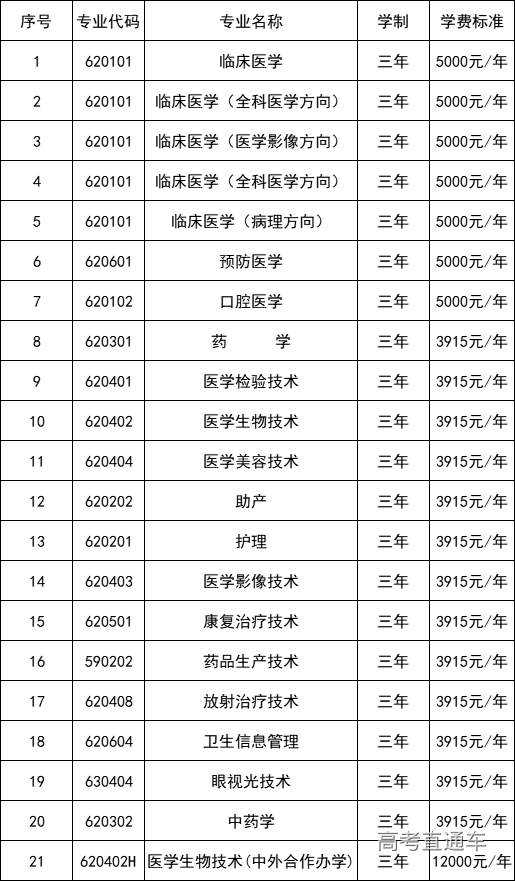 | 序号 | 专业代码 | 专业名称 | 学制 | 学费标准 |
|---|---|---|---|---|
| 1 | 620101 | 临床医学 | 三年 | 5000元/年 |
| 2 | 620101 | 临床医学（全科医学方向） | 三年 | 5000元/年 |
| 3 | 620101 | 临床医学（医学影像方向） | 三年 | 5000元/年 |
| 4 | 620101 | 临床医学（全科医学方向） | 三年 | 5000元/年 |
| 5 | 620101 | 临床医学（病理方向） | 三年 | 5000元/年 |
| 6 | 620601 | 预防医学 | 三年 | 5000元/年 |
| 7 | 620102 | 口腔医学 | 三年 | 5000元/年 |
| 8 | 620301 | 药　　学 | 三年 | 3915元/年 |
| 9 | 620401 | 医学检验技术 | 三年 | 3915元/年 |
| 10 | 620402 | 医学生物技术 | 三年 | 3915元/年 |
| 11 | 620404 | 医学美容技术 | 三年 | 3915元/年 |
| 12 | 620202 | 助产 | 三年 | 3915元/年 |
| 13 | 620201 | 护理 | 三年 | 3915元/年 |
| 14 | 620403 | 医学影像技术 | 三年 | 3915元/年 |
| 15 | 620501 | 康复治疗技术 | 三年 | 3915元/年 |
| 16 | 590202 | 药品生产技术 | 三年 | 3915元/年 |
| 17 | 620408 | 放射治疗技术 | 三年 | 3915元/年 |
| 18 | 620604 | 卫生信息管理 | 三年 | 3915元/年 |
| 19 | 630404 | 眼视光技术 | 三年 | 3915元/年 |
| 20 | 620302 | 中药学 | 三年 | 3915元/年 |
| 21 | 620402H | 医学生物技术(中外合作办学) | 三年 | 12000元/年 |

高考直通车